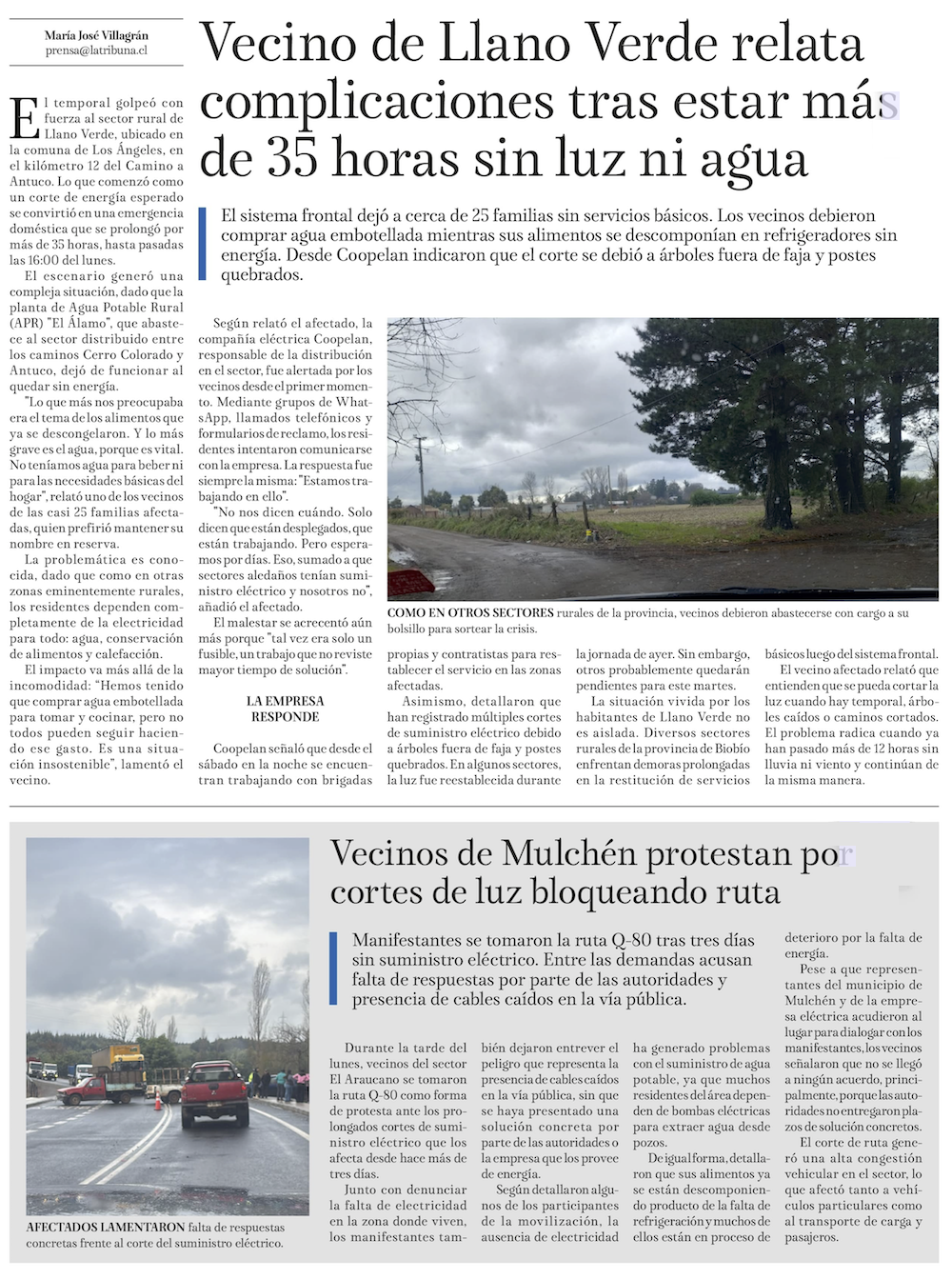 María José Villagrán
prensa@latribuna.cl

Vecino de Llano Verde relata complicaciones tras estar más de 35 horas sin luz ni agua

El sistema frontal dejó a cerca de 25 familias sin servicios básicos. Los vecinos debieron comprar agua embotellada mientras sus alimentos se descomponían en refrigeradores sin energía. Desde Coopelan indicaron que el corte se debió a árboles fuera de faja y postes quebrados.

El temporal golpeó con fuerza al sector rural de Llano Verde, ubicado en la comuna de Los Ángeles, en el kilómetro 12 del Camino a Antuco. Lo que comenzó como un corte de energía esperado se convirtió en una emergencia doméstica que se prolongó por más de 35 horas, hasta pasadas las 16:00 del lunes.

El escenario generó una compleja situación, dado que la planta de Agua Potable Rural (APR) "El Álamo", que abastece al sector distribuido entre los caminos Cerro Colorado y Antuco, dejó de funcionar al quedar sin energía.

"Lo que más nos preocupaba era el tema de los alimentos que ya se descongelaron. Y lo más grave es el agua, porque es vital. No teníamos agua para beber ni para las necesidades básicas del hogar", relató uno de los vecinos de las casi 25 familias afectadas, quien prefirió mantener su nombre en reserva.

La problemática es conocida, dado que como en otras zonas eminentemente rurales, los residentes dependen completamente de la electricidad para todo: agua, conservación de alimentos y calefacción.

El impacto va más allá de la incomodidad: "Hemos tenido que comprar agua embotellada para tomar y cocinar, pero no todos pueden seguir haciendo ese gasto. Es una situación insostenible", lamentó el vecino.

Según relató el afectado, la compañía eléctrica Coopelan, responsable de la distribución en el sector, fue alertada por los vecinos desde el primer momento. Mediante grupos de WhatsApp, llamados telefónicos y formularios de reclamo, los residentes intentaron comunicarse con la empresa. La respuesta fue siempre la misma: "Estamos trabajando en ello".

"No nos dicen cuándo. Solo dicen que están desplegados, que están trabajando. Pero esperamos por días. Eso, sumado a que sectores aledaños tenían suministro eléctrico y nosotros no", añadió el afectado.

El malestar se acrecentó aún más porque "tal vez era solo un fusible, un trabajo que no reviste mayor tiempo de solución".

LA EMPRESA RESPONDE

Coopelan señaló que desde el sábado en la noche se encuentran trabajando con brigadas propias y contratistas para restablecer el servicio en las zonas afectadas.

Asimismo, detallaron que han registrado múltiples cortes de suministro eléctrico debido a árboles fuera de faja y postes quebrados. En algunos sectores, la luz fue reestablecida durante la jornada de ayer. Sin embargo, otros probablemente quedarán pendientes para este martes.

La situación vivida por los habitantes de Llano Verde no es aislada. Diversos sectores rurales de la provincia de Biobío enfrentan demoras prolongadas en la restitución de servicios básicos luego del sistema frontal.

El vecino afectado relató que entienden que se pueda cortar la luz cuando hay temporal, árboles caídos o caminos cortados. El problema radica cuando ya han pasado más de 12 horas sin lluvia ni viento y continúan de la misma manera.

COMO EN OTROS SECTORES rurales de la provincia, vecinos debieron abastecerse con cargo a su bolsillo para sortear la crisis.

Vecinos de Mulchén protestan por cortes de luz bloqueando ruta

Manifestantes se tomaron la ruta Q-80 tras tres días sin suministro eléctrico. Entre las demandas acusan falta de respuestas por parte de las autoridades y presencia de cables caídos en la vía pública.

Durante la tarde del lunes, vecinos del sector El Araucano se tomaron la ruta Q-80 como forma de protesta ante los prolongados cortes de suministro eléctrico que los afecta desde hace más de tres días.

Junto con denunciar la falta de electricidad en la zona donde viven, los manifestantes también dejaron entrever el peligro que representa la presencia de cables caídos en la vía pública, sin que se haya presentado una solución concreta por parte de las autoridades o la empresa que los provee de energía.

Según detallaron algunos de los participantes de la movilización, la ausencia de electricidad ha generado problemas con el suministro de agua potable, ya que muchos residentes del área dependen de bombas eléctricas para extraer agua desde pozos.

De igual forma, detallaron que sus alimentos ya se están descomponiendo producto de la falta de refrigeración y muchos de ellos están en proceso de deterioro por la falta de energía.

Pese a que representantes del municipio de Mulchén y de la empresa eléctrica acudieron al lugar para dialogar con los manifestantes, los vecinos señalaron que no se llegó a ningún acuerdo, principalmente, porque las autoridades no entregaron plazos de solución concretos.

El corte de ruta generó una alta congestión vehicular en el sector, lo que afectó tanto a vehículos particulares como al transporte de carga y pasajeros.

AFECTADOS LAMENTARON falta de respuestas concretas frente al corte del suministro eléctrico.